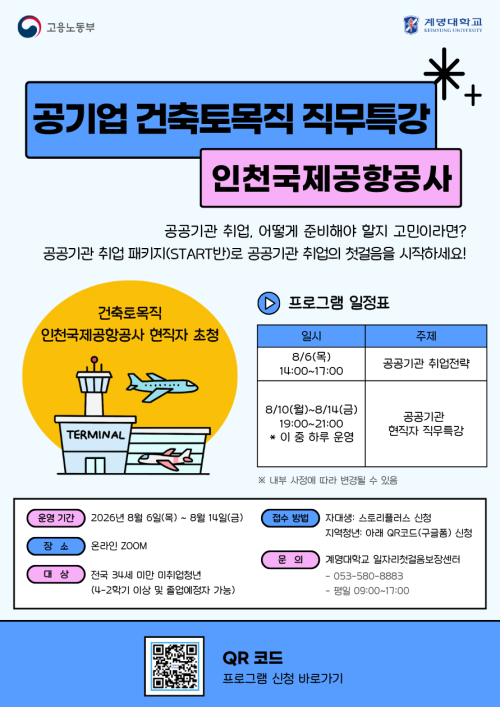 고용노동부

계명대학교
KEIMYUNG UNIVERSITY

공기업 건축토목직 직무특강

인천국제공항공사

공공기관 취업, 어떻게 준비해야 할지 고민이라면?
공공기관 취업 패키지(START반)로 공공기관 취업의 첫걸음을 시작하세요!

건축토목직
인천국제공항공사 현직자 초청

TERMINAL

프로그램 일정표

| 일시 | 주제 |
|---|---|
| 8/6(목) 14:00~17:00 | 공공기관 취업전략 |
| 8/10(월)~8/14(금) 19:00~21:00 * 이 중 하루 운영 | 공공기관 현직자 직무특강 |

※ 내부 사정에 따라 변경될 수 있음

운영 기간 2026년 8월 6일(목) ~ 8월 14일(금)

장 소 온라인 ZOOM

대 상 전국 34세 미만 미취업청년
(4-2학기 이상 및 졸업예정자 가능)

접수 방법 자대생: 스토리플러스 신청
지역청년: 아래 QR코드(구글폼) 신청

문 의 계명대학교 일자리첫걸음보장센터
- 053-580-8883
- 평일 09:00~17:00

QR 코드
프로그램 신청 바로가기